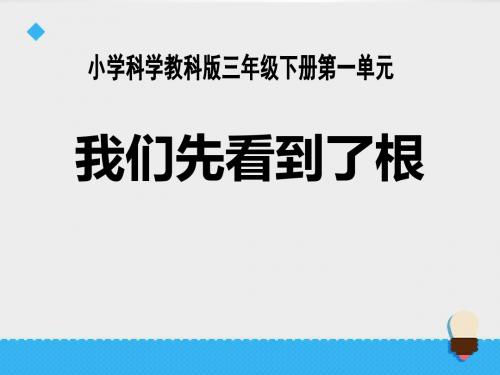 小学科学教科版三年级下册第一单元

我们先看到了根